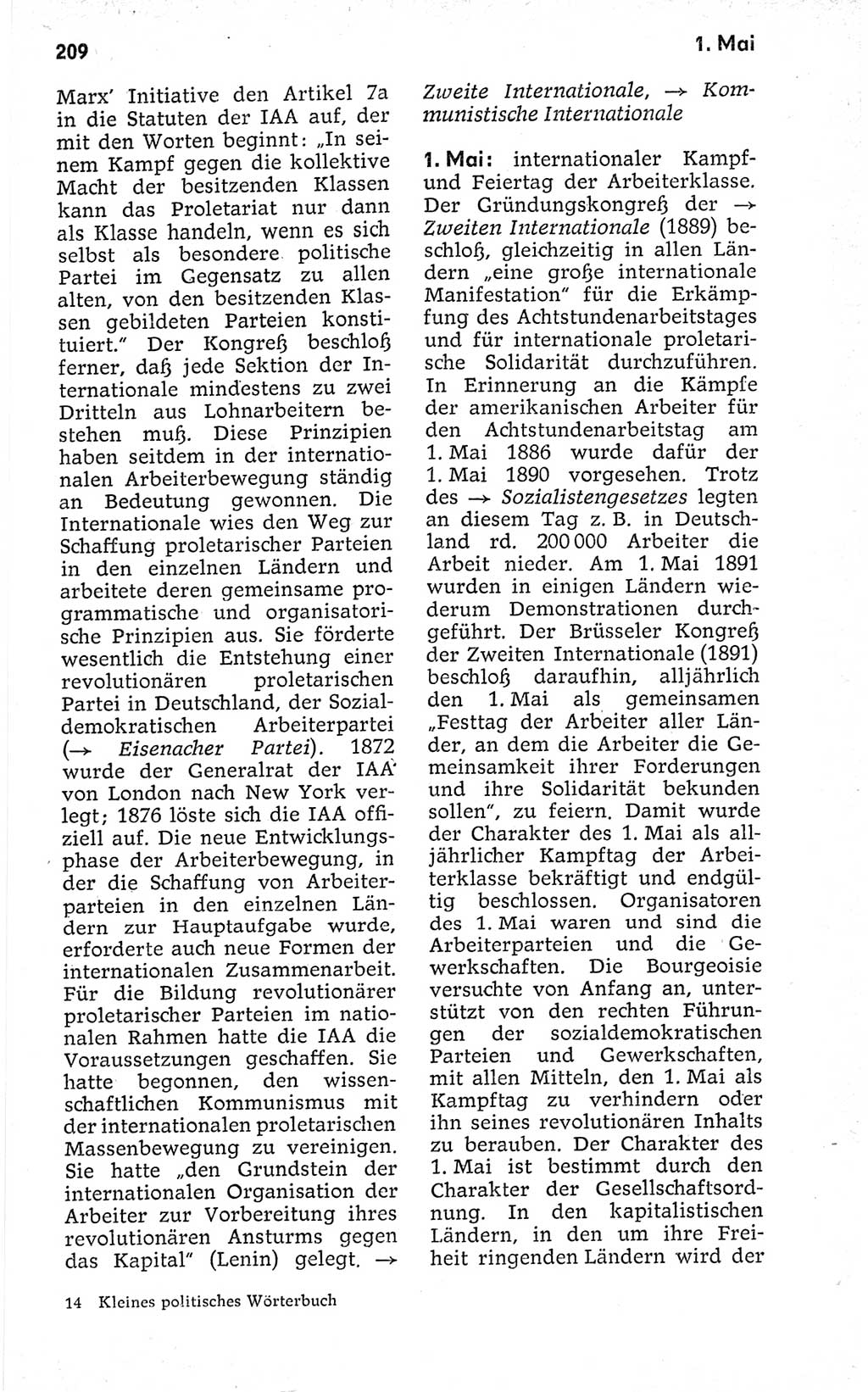 209

1. Mai

Marx' Initiative den Artikel 7a in die Statuten der IAA auf, der mit den Worten beginnt: „In seinem Kampf gegen die kollektive Macht der besitzenden Klassen kann das Proletariat nur dann als Klasse handeln, wenn es sich selbst als besondere politische Partei im Gegensatz zu allen alten, von den besitzenden Klassen gebildeten Parteien konstituiert." Der Kongreß beschloß ferner, daß jede Sektion der Internationale mindestens zu zwei Dritteln aus Lohnarbeitern bestehen muß. Diese Prinzipien haben seitdem in der internationalen Arbeiterbewegung ständig an Bedeutung gewonnen. Die Internationale wies den Weg zur Schaffung proletarischer Parteien in den einzelnen Ländern und arbeitete deren gemeinsame programmatische und organisatorische Prinzipien aus. Sie förderte wesentlich die Entstehung einer revolutionären proletarischen Partei in Deutschland, der Sozialdemokratischen Arbeiterpartei (→ Eisenacher Partei). 1872 wurde der Generalrat der IAA von London nach New York verlegt; 1876 löste sich die IAA offiziell auf. Die neue Entwicklungsphase der Arbeiterbewegung, in der die Schaffung von Arbeiterparteien in den einzelnen Ländern zur Hauptaufgabe wurde, erforderte auch neue Formen der internationalen Zusammenarbeit. Für die Bildung revolutionärer proletarischer Parteien im nationalen Rahmen hatte die IAA die Voraussetzungen geschaffen. Sie hatte begonnen, den wissenschaftlichen Kommunismus mit der internationalen proletarischen Massenbewegung zu vereinigen. Sie hatte „den Grundstein der internationalen Organisation der Arbeiter zur Vorbereitung ihres revolutionären Ansturms gegen das Kapital" (Lenin) gelegt. → Zweite Internationale, → Kommunistische Internationale

1. Mai: internationaler Kampf- und Feiertag der Arbeiterklasse. Der Gründungskongreß der → Zweiten Internationale (1889) beschloß, gleichzeitig in allen Ländern „eine große internationale Manifestation" für die Erkämpfung des Achtstundenarbeitstages und für internationale proletarische Solidarität durchzuführen. In Erinnerung an die Kämpfe der amerikanischen Arbeiter für den Achtstundenarbeitstag am 1. Mai 1886 wurde dafür der 1. Mai 1890 vorgesehen. Trotz des → Sozialistengesetzes legten an diesem Tag z. B. in Deutschland rd. 200 000 Arbeiter die Arbeit nieder. Am 1. Mai 1891 wurden in einigen Ländern wiederum Demonstrationen durchgeführt. Der Brüsseler Kongreß der Zweiten Internationale (1891) beschloß daraufhin, alljährlich den 1. Mai als gemeinsamen „Festtag der Arbeiter aller Länder, an dem die Arbeiter die Gemeinsamkeit ihrer Forderungen und ihre Solidarität bekunden sollen", zu feiern. Damit wurde der Charakter des 1. Mai als alljährlicher Kampftag der Arbeiterklasse bekräftigt und endgültig beschlossen. Organisatoren des 1. Mai waren und sind die Arbeiterparteien und die Gewerkschaften. Die Bourgeoisie versuchte von Anfang an, unterstützt von den rechten Führungen der sozialdemokratischen Parteien und Gewerkschaften, mit allen Mitteln, den 1. Mai als Kampftag zu verhindern oder ihn seines revolutionären Inhalts zu berauben. Der Charakter des 1. Mai ist bestimmt durch den Charakter der Gesellschaftsordnung. In den kapitalistischen Ländern, in den um ihre Freiheit ringenden Ländern wird der

14 Kleines politisches Wörterbuch